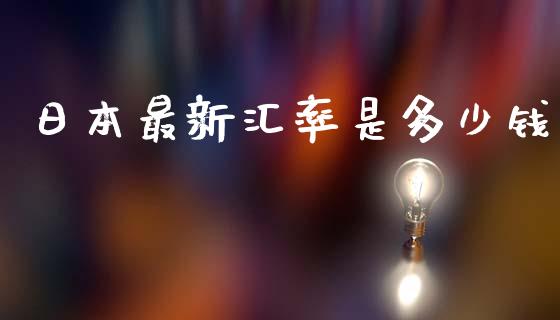 日本最新汇率是多少钱